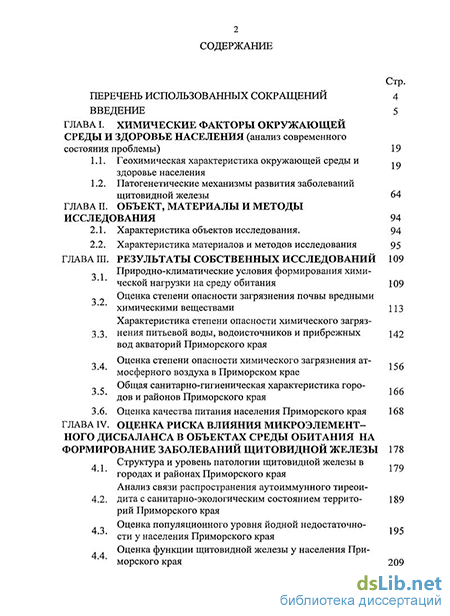 2

СОДЕРЖАНИЕ

Стр.

ПЕРЕЧЕНЬ ИСПОЛЬЗОВАННЫХ СОКРАЩЕНИЙ 4

ВВЕДЕНИЕ 5

ГЛАВА I. ХИМИЧЕСКИЕ ФАКТОРЫ ОКРУЖАЮЩЕЙ СРЕДЫ И ЗДОРОВЬЕ НАСЕЛЕНИЯ (анализ современного состояния проблемы) 19

1.1. Геохимическая характеристика окружающей среды и здоровье населения 19

1.2. Патогенетические механизмы развития заболеваний щитовидной железы 64

ГЛАВА II. ОБЪЕКТ, МАТЕРИАЛЫ И МЕТОДЫ ИССЛЕДОВАНИЯ 94

2.1. Характеристика объектов исследования. 94

2.2. Характеристика материалов и методов исследования 95

ГЛАВА III. РЕЗУЛЬТАТЫ СОБСТВЕННЫХ ИССЛЕДОВАНИЙ 109

3.1. Природно-климатические условия формирования химической нагрузки на среду обитания 109

3.2. Оценка степени опасности загрязнения почвы вредными химическими веществами 113

3.3. Характеристика степени опасности химического загрязнения питьевой воды, водоисточников и прибрежных вод акваторий Приморского края 142

3.4. Оценка степени опасности химического загрязнения атмосферного воздуха в Приморском крае 156

3.5. Общая санитарно-гигиеническая характеристика городов и районов Приморского края 166

3.6. Оценка качества питания населения Приморского края 168

ГЛАВА IV. ОЦЕНКА РИСКА ВЛИЯНИЯ МИКРОЭЛЕМЕНТНОГО ДИСБАЛАНСА В ОБЪЕКТАХ СРЕДЫ ОБИТАНИЯ НА ФОРМИРОВАНИЕ ЗАБОЛЕВАНИЙ ЩИТОВИДНОЙ ЖЕЛЕЗЫ 178

4.1. Структура и уровень патологии щитовидной железы в городах и районах Приморского края 179

4.2. Анализ связи распространения аутоиммунного тиреоидита с санитарно-экологическим состоянием территорий Приморского края 189

4.3. Оценка популяционного уровня йодной недостаточности у населения Приморского края 195

4.4. Оценка функции щитовидной железы у населения Приморского края 209

dsLib.net
библиотека диссертаций